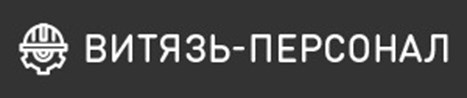 ВИТЯЗЬ-ПЕРСОНАЛ